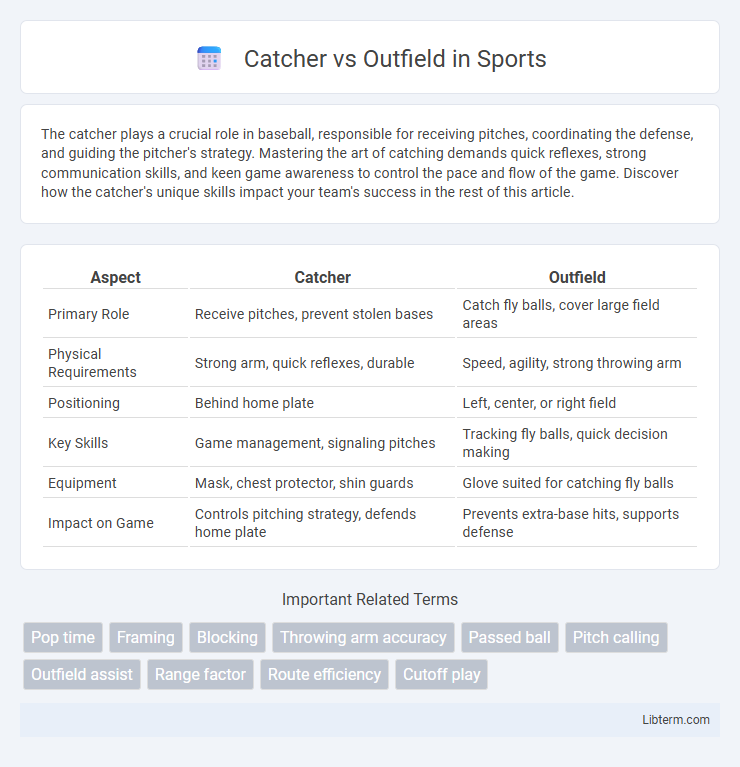 Catcher vs Outfield in Sports

The catcher plays a crucial role in baseball, responsible for receiving pitches, coordinating the defense, and guiding the pitcher's strategy. Mastering the art of catching demands quick reflexes, strong communication skills, and keen game awareness to control the pace and flow of the game. Discover how the catcher's unique skills impact your team's success in the rest of this article.

| Aspect | Catcher | Outfield |
|---|---|---|
| Primary Role | Receive pitches, prevent stolen bases | Catch fly balls, cover large field areas |
| Physical Requirements | Strong arm, quick reflexes, durable | Speed, agility, strong throwing arm |
| Positioning | Behind home plate | Left, center, or right field |
| Key Skills | Game management, signaling pitches | Tracking fly balls, quick decision making |
| Equipment | Mask, chest protector, shin guards | Glove suited for catching fly balls |
| Impact on Game | Controls pitching strategy, defends home plate | Prevents extra-base hits, supports defense |

Important Related Terms

Pop time
Framing
Blocking
Throwing arm accuracy
Passed ball
Pitch calling
Outfield assist
Range factor
Route efficiency
Cutoff play

Libterm.com